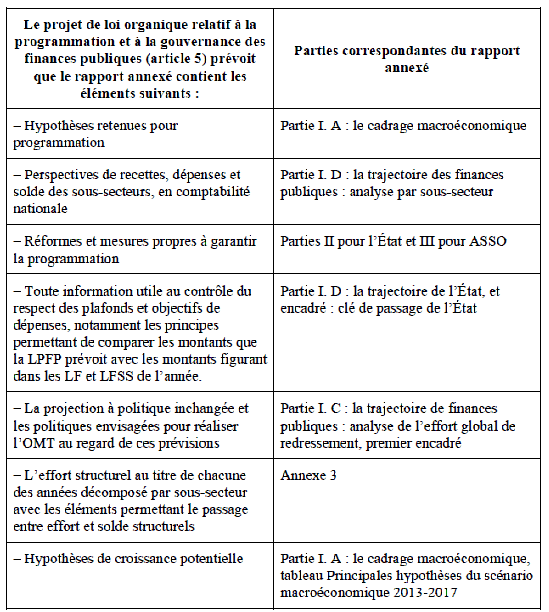 | Le projet de loi organique relatif à la programmation et à la gouvernance des finances publiques (article 5) prévoit que le rapport annexé contient les éléments suivants : | Parties correspondantes du rapport annexé |
|---|---|
| – Hypothèses retenues pour programmation | Partie I. A : le cadrage macroéconomique |
| – Perspectives de recettes, dépenses et solde des sous-secteurs, en comptabilité nationale | Partie I. D : la trajectoire des finances publiques : analyse par sous-secteur |
| – Réformes et mesures propres à garantir la programmation | Parties II pour l'État et III pour ASSO |
| – Toute information utile au contrôle du respect des plafonds et objectifs de dépenses, notamment les principes permettant de comparer les montants que la LPFP prévoit avec les montants figurant dans les LF et LFSS de l'année. | Partie I. D : la trajectoire de l'État, et encadré : clé de passage de l'État |
| – La projection à politique inchangée et les politiques envisagées pour réaliser l'OMT au regard de ces prévisions | Partie I. C : la trajectoire de finances publiques : analyse de l'effort global de redressement, premier encadré |
| – L'effort structurel au titre de chacune des années décomposé par sous-secteur avec les éléments permettant le passage entre effort et solde structurels | Annexe 3 |
| – Hypothèses de croissance potentielle | Partie I. A : le cadrage macroéconomique, tableau Principales hypothèses du scénario macroéconomique 2013-2017 |